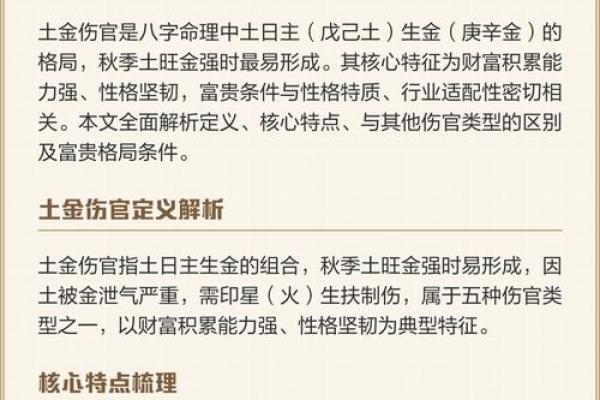 土金伤官是八字命理中土日主（戊己土）生金（庚辛金）的格局，秋季土旺金强时最易形成。其核心特征为财富积累能力强、性格坚韧，富贵条件与性格特质、行业适配性密切相关。本文全面解析定义、核心特点、与其他伤官类型的区别及富贵格局条件。

土金伤官定义解析

土金伤官指土日主生金的组合，秋季土旺金强时易形成，因土被金泄气严重，需印星（火）生扶制伤，属于五种伤官类型之一，以财富积累能力强、性格坚韧为典型特征。

核心特点梳理